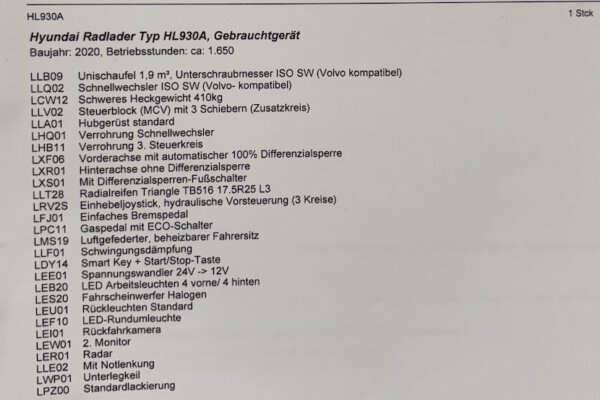 HL930A 1 Stck

Hyundai Radlader Typ HL930A, Gebrauchtgerät

Baujahr: 2020, Betriebsstunden: ca: 1.650

LLB09 Unischaufel 1,9 m³, Unterschraubmesser ISO SW (Volvo kompatibel)
LLQ02 Schnellwechsler ISO SW (Volvo- kompatibel)
LCW12 Schweres Heckgewicht 410kg
LLV02 Steuerblock (MCV) mit 3 Schiebern (Zusatzkreis)
LLA01 Hubgerüst standard
LHQ01 Verrohrung Schnellwechsler
LHB11 Verrohrung 3. Steuerkreis
LXF06 Vorderachse mit automatischer 100% Differenzialsperre
LXR01 Hinterachse ohne Differenzialsperre
LXS01 Mit Differenzialsperren-Fußschalter
LLT28 Radialreifen Triangle TB516 17.5R25 L3
LRV2S Einhebeljoystick, hydraulische Vorsteuerung (3 Kreise)
LFJ01 Einfaches Bremspedal
LPC11 Gaspedal mit ECO-Schalter
LMS19 Luftgefederter, beheizbarer Fahrersitz
LLF01 Schwingungsdämpfung
LDY14 Smart Key + Start/Stop-Taste
LEE01 Spannungswandler 24V -> 12V
LEB20 LED Arbeitsleuchten 4 vorne/ 4 hinten
LES20 Fahrscheinwerfer Halogen
LEU01 Rückleuchten Standard
LEF10 LED-Rundumleuchte
LEI01 Rückfahrkamera
LEW01 2. Monitor
LER01 Radar
LLE02 Mit Notlenkung
LWP01 Unterlegkeil
LPZ00 Standardlackierung